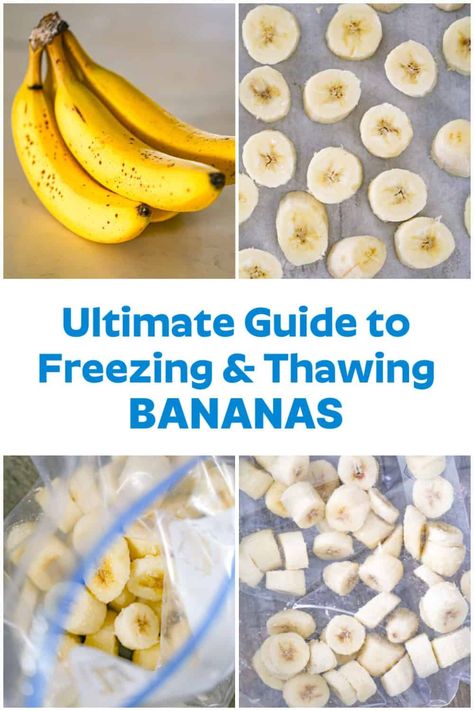 Ultimate Guide to Freezing & Thawing BANANAS